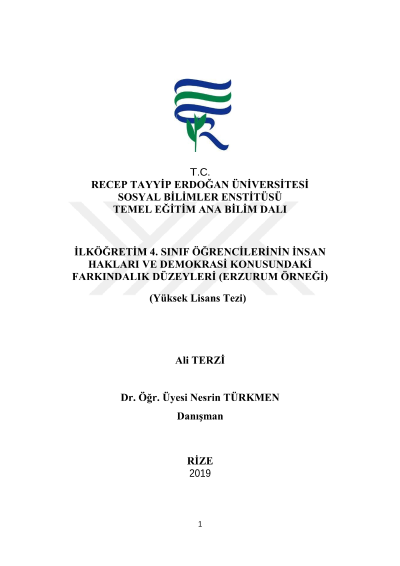 T.C.
RECEP TAYYİP ERDOĞAN ÜNİVERSİTESİ
SOSYAL BİLİMLER ENSTİTÜSÜ
TEMEL EĞİTİM ANA BİLİM DALI

İLKÖĞRETİM 4. SINIF ÖĞRENCİLERİNİN İNSAN HAKLARI VE DEMOKRASİ KONUSUNDAKİ FARKINDALIK DÜZEYLERİ (ERZURUM ÖRNEĞİ)

(Yüksek Lisans Tezi)

Ali TERZİ

Dr. Öğr. Üyesi Nesrin TÜRKMEN
Danışman

RİZE
2019

1